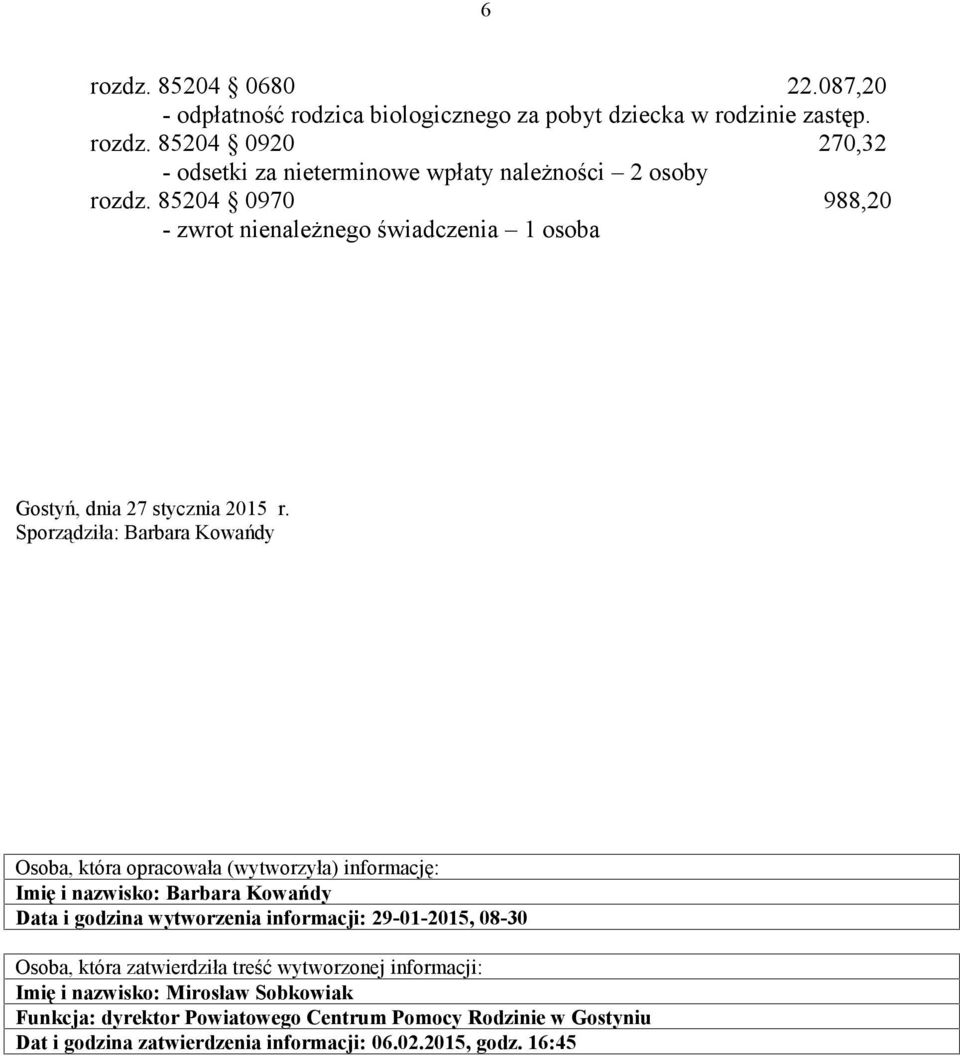 6

rozdz. 85204 § 0680 22.087,20
- odpłatność rodzica biologicznego za pobyt dziecka w rodzinie zastęp.
rozdz. 85204 § 0920 270,32
- odsetki za nieterminowe wpłaty należności – 2 osoby
rozdz. 85204 § 0970 988,20
- zwrot nienależnego świadczenia – 1 osoba

Gostyń, dnia 27 stycznia 2015 r.
Sporządziła: Barbara Kowańdy

Osoba, która opracowała (wytworzyła) informację:
Imię i nazwisko: Barbara Kowańdy
Data i godzina wytworzenia informacji: 29-01-2015, 08-30

Osoba, która zatwierdziła treść wytworzonej informacji:
Imię i nazwisko: Mirosław Sobkowiak
Funkcja: dyrektor Powiatowego Centrum Pomocy Rodzinie w Gostyniu
Dat i godzina zatwierdzenia informacji: 06.02.2015, godz. 16:45